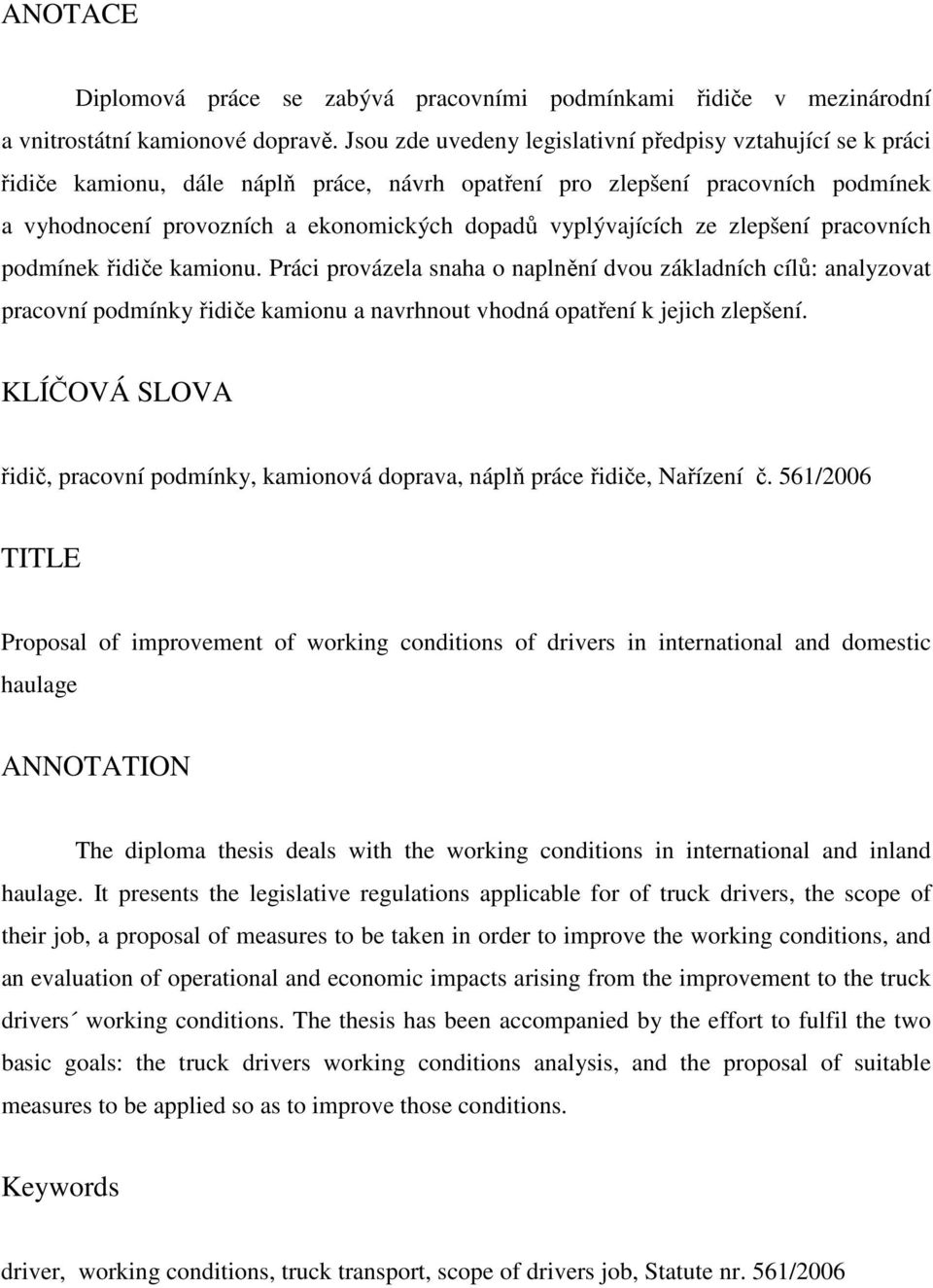 ANOTACE

Diplomová práce se zabývá pracovními podmínkami řidiče v mezinárodní a vnitrostátní kamionové dopravě. Jsou zde uvedeny legislativní předpisy vztahující se k práci řidiče kamionu, dále náplň práce, návrh opatření pro zlepšení pracovních podmínek a vyhodnocení provozních a ekonomických dopadů vyplývajících ze zlepšení pracovních podmínek řidiče kamionu. Práci provázela snaha o naplnění dvou základních cílů: analyzovat pracovní podmínky řidiče kamionu a navrhnout vhodná opatření k jejich zlepšení.

KLÍČOVÁ SLOVA

řidič, pracovní podmínky, kamionová doprava, náplň práce řidiče, Nařízení č. 561/2006

TITLE

Proposal of improvement of working conditions of drivers in international and domestic haulage

ANNOTATION

The diploma thesis deals with the working conditions in international and inland haulage. It presents the legislative regulations applicable for of truck drivers, the scope of their job, a proposal of measures to be taken in order to improve the working conditions, and an evaluation of operational and economic impacts arising from the improvement to the truck drivers´ working conditions. The thesis has been accompanied by the effort to fulfil the two basic goals: the truck drivers working conditions analysis, and the proposal of suitable measures to be applied so as to improve those conditions.

Keywords

driver, working conditions, truck transport, scope of drivers job, Statute nr. 561/2006